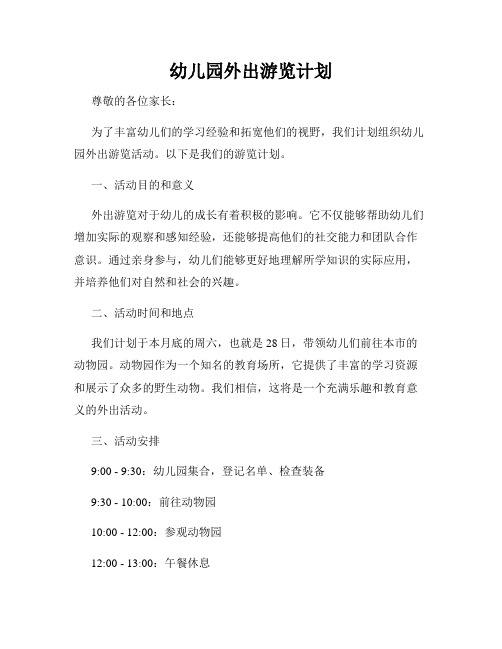 幼儿园外出游览计划

尊敬的各位家长：

为了丰富幼儿们的学习经验和拓宽他们的视野，我们计划组织幼儿园外出游览活动。以下是我们的游览计划。

一、活动目的和意义

外出游览对于幼儿的成长有着积极的影响。它不仅能够帮助幼儿们增加实际的观察和感知经验，还能够提高他们的社交能力和团队合作意识。通过亲身参与，幼儿们能够更好地理解所学知识的实际应用，并培养他们对自然和社会的兴趣。

二、活动时间和地点

我们计划于本月底的周六，也就是 28 日，带领幼儿们前往本市的动物园。动物园作为一个知名的教育场所，它提供了丰富的学习资源和展示了众多的野生动物。我们相信，这将是一个充满乐趣和教育意义的外出活动。

三、活动安排

9:00 - 9:30：幼儿园集合，登记名单、检查装备

9:30 - 10:00：前往动物园

10:00 - 12:00：参观动物园

12:00 - 13:00：午餐休息